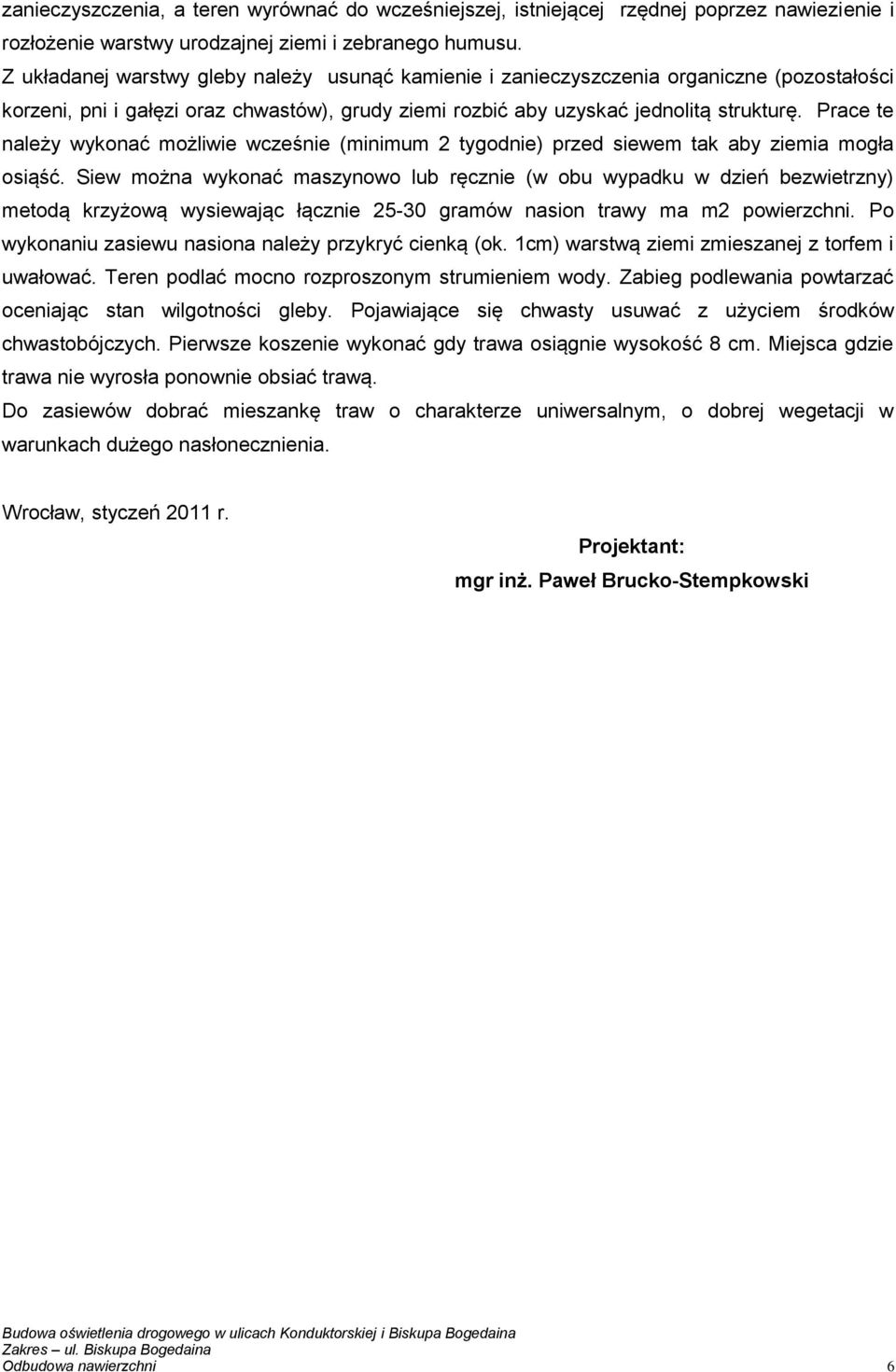 zanieczyszczenia, a teren wyrównać do wcześniejszej, istniejącej rzędnej poprzez nawiezienie i rozłożenie warstwy urodzajnej ziemi i zebranego humusu.
Z układanej warstwy gleby należy usunąć kamienie i zanieczyszczenia organiczne (pozostałości korzeni, pni i gałęzi oraz chwastów), grudy ziemi rozbić aby uzyskać jednolitą strukturę. Prace te należy wykonać możliwie wcześnie (minimum 2 tygodnie) przed siewem tak aby ziemia mogła osiąść. Siew można wykonać maszynowo lub ręcznie (w obu wypadku w dzień bezwietrzny) metodą krzyżową wysiewając łącznie 25-30 gramów nasion trawy ma m2 powierzchni. Po wykonaniu zasiewu nasiona należy przykryć cienką (ok. 1cm) warstwą ziemi zmieszanej z torfem i uwałować. Teren podlać mocno rozproszonym strumieniem wody. Zabieg podlewania powtarzać oceniając stan wilgotności gleby. Pojawiające się chwasty usuwać z użyciem środków chwastobójczych. Pierwsze koszenie wykonać gdy trawa osiągnie wysokość 8 cm. Miejsca gdzie trawa nie wyrosła ponownie obsiać trawą.
Do zasiewów dobrać mieszankę traw o charakterze uniwersalnym, o dobrej wegetacji w warunkach dużego nasłonecznienia.

Wrocław, styczeń 2011 r.

Projektant:
mgr inż. Paweł Brucko-Stempkowski

Budowa oświetlenia drogowego w ulicach Konduktorskiej i Biskupa Bogedaina
Zakres – ul. Biskupa Bogedaina
Odbudowa nawierzchni 6